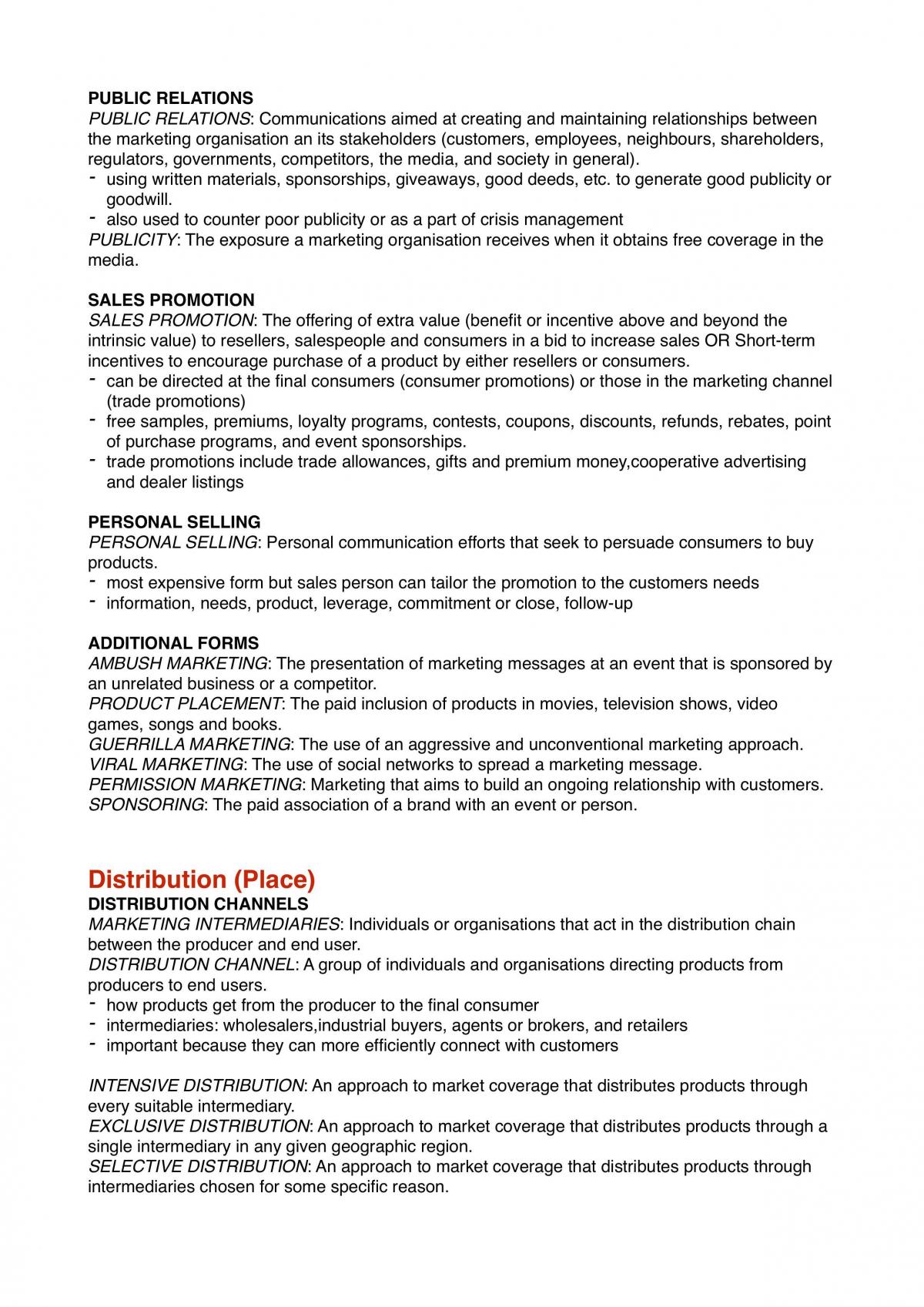 PUBLIC RELATIONS
PUBLIC RELATIONS: Communications aimed at creating and maintaining relationships between the marketing organisation an its stakeholders (customers, employees, neighbours, shareholders, regulators, governments, competitors, the media, and society in general).
- using written materials, sponsorships, giveaways, good deeds, etc. to generate good publicity or goodwill.
- also used to counter poor publicity or as a part of crisis management
PUBLICITY: The exposure a marketing organisation receives when it obtains free coverage in the media.

SALES PROMOTION
SALES PROMOTION: The offering of extra value (benefit or incentive above and beyond the intrinsic value) to resellers, salespeople and consumers in a bid to increase sales OR Short-term incentives to encourage purchase of a product by either resellers or consumers.
- can be directed at the final consumers (consumer promotions) or those in the marketing channel (trade promotions)
- free samples, premiums, loyalty programs, contests, coupons, discounts, refunds, rebates, point of purchase programs, and event sponsorships.
- trade promotions include trade allowances, gifts and premium money,cooperative advertising and dealer listings

PERSONAL SELLING
PERSONAL SELLING: Personal communication efforts that seek to persuade consumers to buy products.
- most expensive form but sales person can tailor the promotion to the customers needs
- information, needs, product, leverage, commitment or close, follow-up

ADDITIONAL FORMS
AMBUSH MARKETING: The presentation of marketing messages at an event that is sponsored by an unrelated business or a competitor.
PRODUCT PLACEMENT: The paid inclusion of products in movies, television shows, video games, songs and books.
GUERRILLA MARKETING: The use of an aggressive and unconventional marketing approach.
VIRAL MARKETING: The use of social networks to spread a marketing message.
PERMISSION MARKETING: Marketing that aims to build an ongoing relationship with customers.
SPONSORING: The paid association of a brand with an event or person.

Distribution (Place)
DISTRIBUTION CHANNELS
MARKETING INTERMEDIARIES: Individuals or organisations that act in the distribution chain between the producer and end user.
DISTRIBUTION CHANNEL: A group of individuals and organisations directing products from producers to end users.
- how products get from the producer to the final consumer
- intermediaries: wholesalers,industrial buyers, agents or brokers, and retailers
- important because they can more efficiently connect with customers

INTENSIVE DISTRIBUTION: An approach to market coverage that distributes products through every suitable intermediary.
EXCLUSIVE DISTRIBUTION: An approach to market coverage that distributes products through a single intermediary in any given geographic region.
SELECTIVE DISTRIBUTION: An approach to market coverage that distributes products through intermediaries chosen for some specific reason.